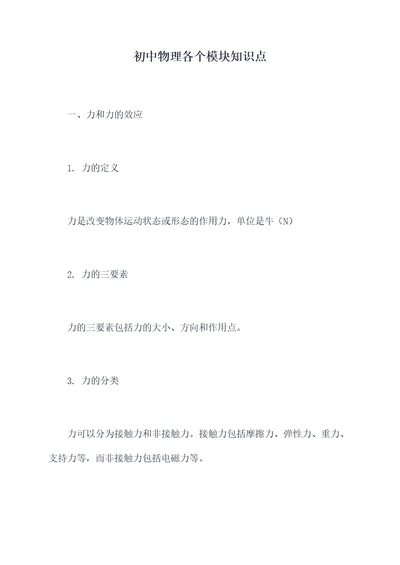 初中物理各个模块知识点

一、力和力的效应

1. 力的定义

力是改变物体运动状态或形态的作用力，单位是牛（N）

2. 力的三要素

力的三要素包括力的大小、方向和作用点。

3. 力的分类

力可以分为接触力和非接触力。接触力包括摩擦力、弹性力、重力、支持力等，而非接触力包括电磁力等。